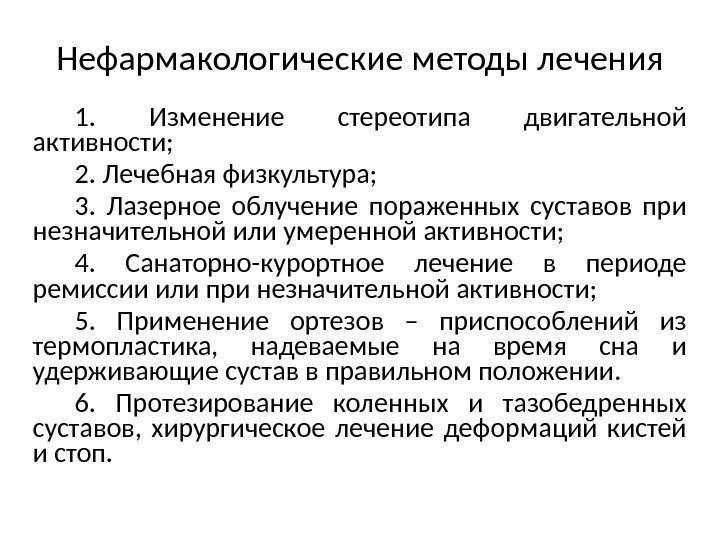 Нефармакологические методы лечения

1. Изменение стереотипа двигательной активности;

2. Лечебная физкультура;

3. Лазерное облучение пораженных суставов при незначительной или умеренной активности;

4. Санаторно-курортное лечение в периоде ремиссии или при незначительной активности;

5. Применение ортезов – приспособлений из термопластика, надеваемые на время сна и удерживающие сустав в правильном положении.

6. Протезирование коленных и тазобедренных суставов, хирургическое лечение деформаций кистей и стоп.